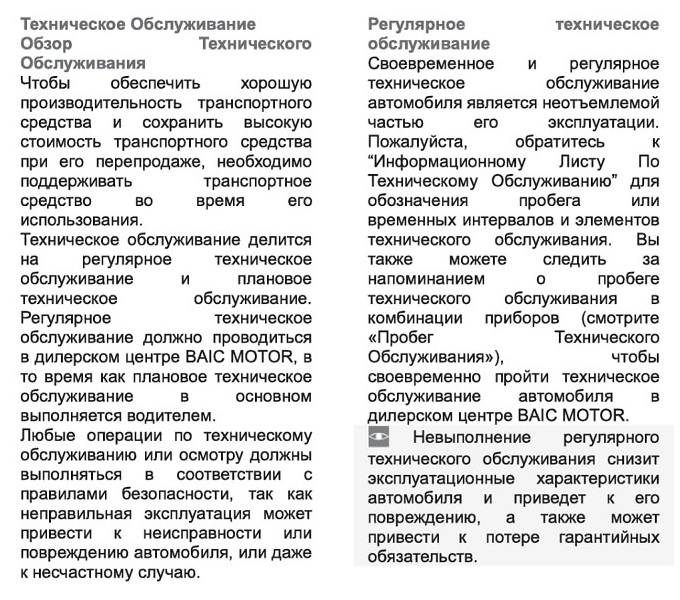 Техническое Обслуживание
Обзор Технического Обслуживания

Чтобы обеспечить хорошую производительность транспортного средства и сохранить высокую стоимость транспортного средства при его перепродаже, необходимо поддерживать транспортное средство во время его использования.

Техническое обслуживание делится на регулярное техническое обслуживание и плановое техническое обслуживание. Регулярное техническое обслуживание должно проводиться в дилерском центре BAIC MOTOR, в то время как плановое техническое обслуживание в основном выполняется водителем.

Любые операции по техническому обслуживанию или осмотру должны выполняться в соответствии с правилами безопасности, так как неправильная эксплуатация может привести к неисправности или повреждению автомобиля, или даже к несчастному случаю.

Регулярное техническое обслуживание

Своевременное и регулярное техническое обслуживание автомобиля является неотъемлемой частью его эксплуатации. Пожалуйста, обратитесь к “Информационному Листу По Техническому Обслуживанию” для обозначения пробега или временных интервалов и элементов технического обслуживания. Вы также можете следить за напоминанием о пробеге технического обслуживания в комбинации приборов (смотрите «Пробег Технического Обслуживания»), чтобы своевременно пройти техническое обслуживание автомобиля в дилерском центре BAIC MOTOR.

Невыполнение регулярного технического обслуживания снизит эксплуатационные характеристики автомобиля и приведет к его повреждению, а также может привести к потере гарантийных обязательств.